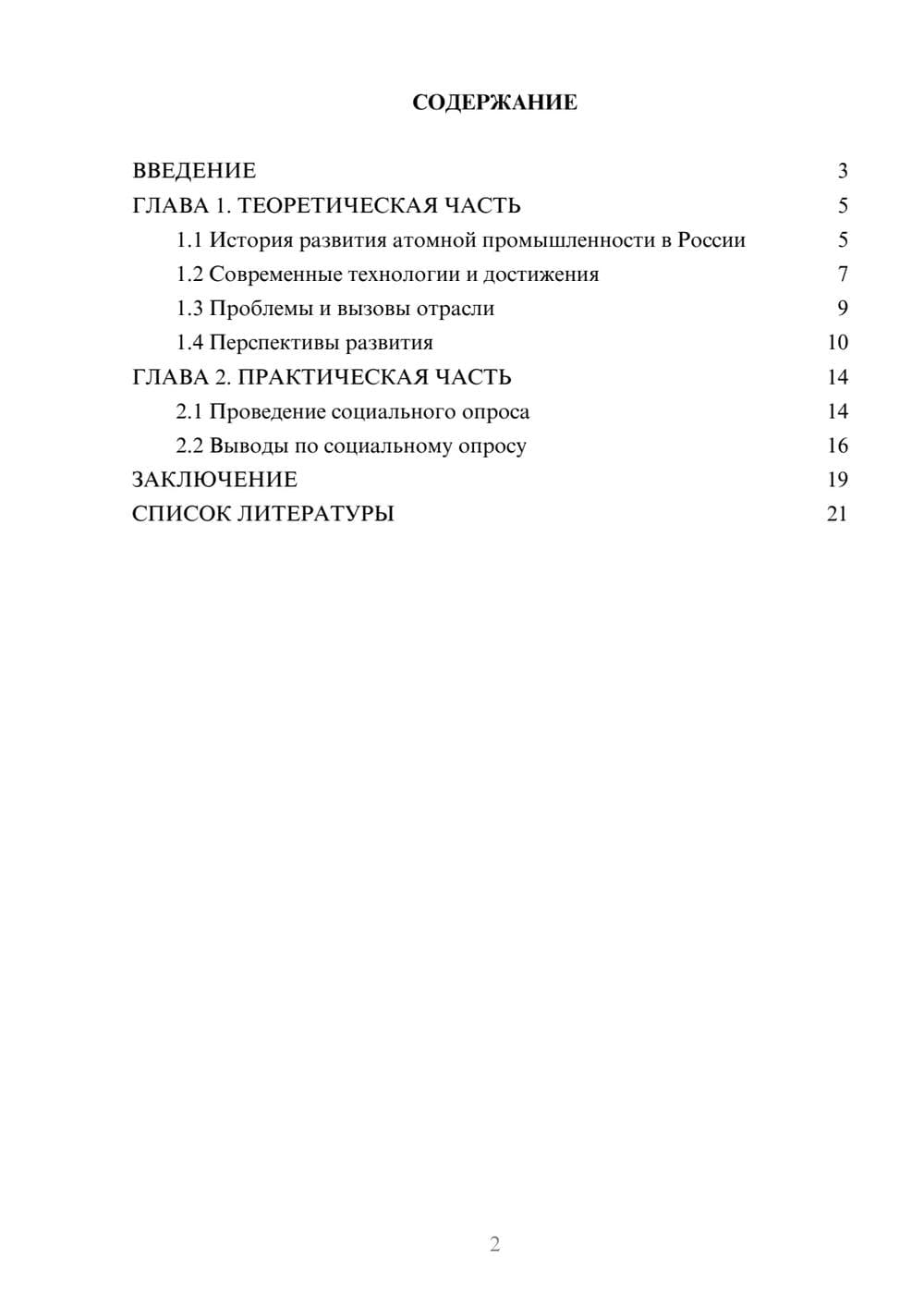 СОДЕРЖАНИЕ

ВВЕДЕНИЕ 3
ГЛАВА 1. ТЕОРЕТИЧЕСКАЯ ЧАСТЬ 5
1.1 История развития атомной промышленности в России 5
1.2 Современные технологии и достижения 7
1.3 Проблемы и вызовы отрасли 9
1.4 Перспективы развития 10
ГЛАВА 2. ПРАКТИЧЕСКАЯ ЧАСТЬ 14
2.1 Проведение социального опроса 14
2.2 Выводы по социальному опросу 16
ЗАКЛЮЧЕНИЕ 19
СПИСОК ЛИТЕРАТУРЫ 21

2